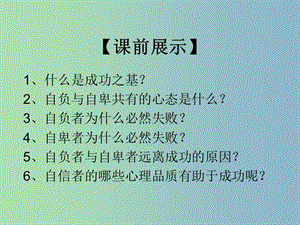 【课前展示】

1、什么是成功之基？
2、自负与自卑共有的心态是什么？
3、自负者为什么必然失败？
4、自卑者为什么必然失败？
5、自负者与自卑者远离成功的原因？
6、自信者的哪些心理品质有助于成功呢？